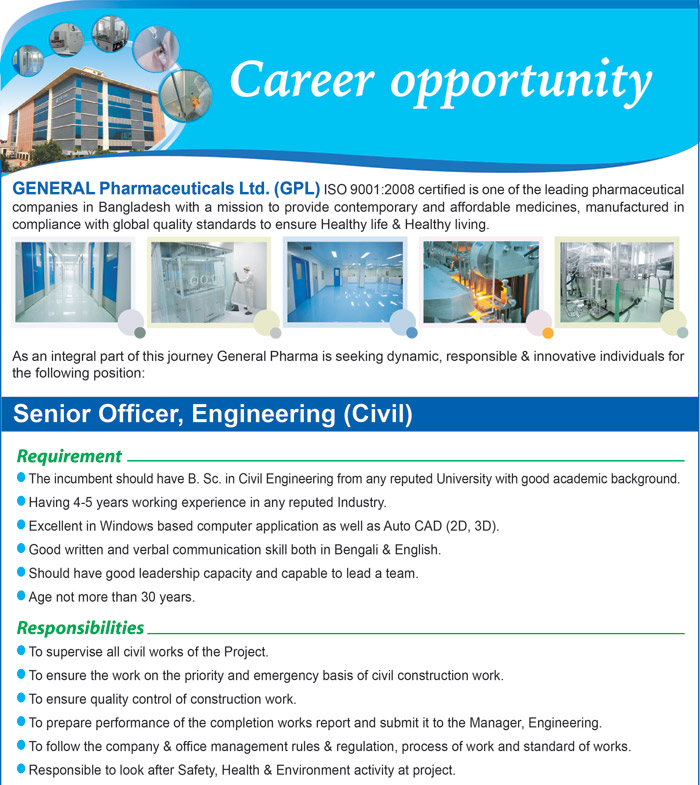 Career opportunity

GENERAL Pharmaceuticals Ltd. (GPL) ISO 9001:2008 certified is one of the leading pharmaceutical companies in Bangladesh with a mission to provide contemporary and affordable medicines, manufactured in compliance with global quality standards to ensure Healthy life & Healthy living.

As an integral part of this journey General Pharma is seeking dynamic, responsible & innovative individuals for the following position:

Senior Officer, Engineering (Civil)

Requirement

The incumbent should have B. Sc. in Civil Engineering from any reputed University with good academic background.

Having 4-5 years working experience in any reputed Industry.

Excellent in Windows based computer application as well as Auto CAD (2D, 3D).

Good written and verbal communication skill both in Bengali & English.

Should have good leadership capacity and capable to lead a team.

Age not more than 30 years.

Responsibilities

To supervise all civil works of the Project.

To ensure the work on the priority and emergency basis of civil construction work.

To ensure quality control of construction work.

To prepare performance of the completion works report and submit it to the Manager, Engineering.

To follow the company & office management rules & regulation, process of work and standard of works.

Responsible to look after Safety, Health & Environment activity at project.